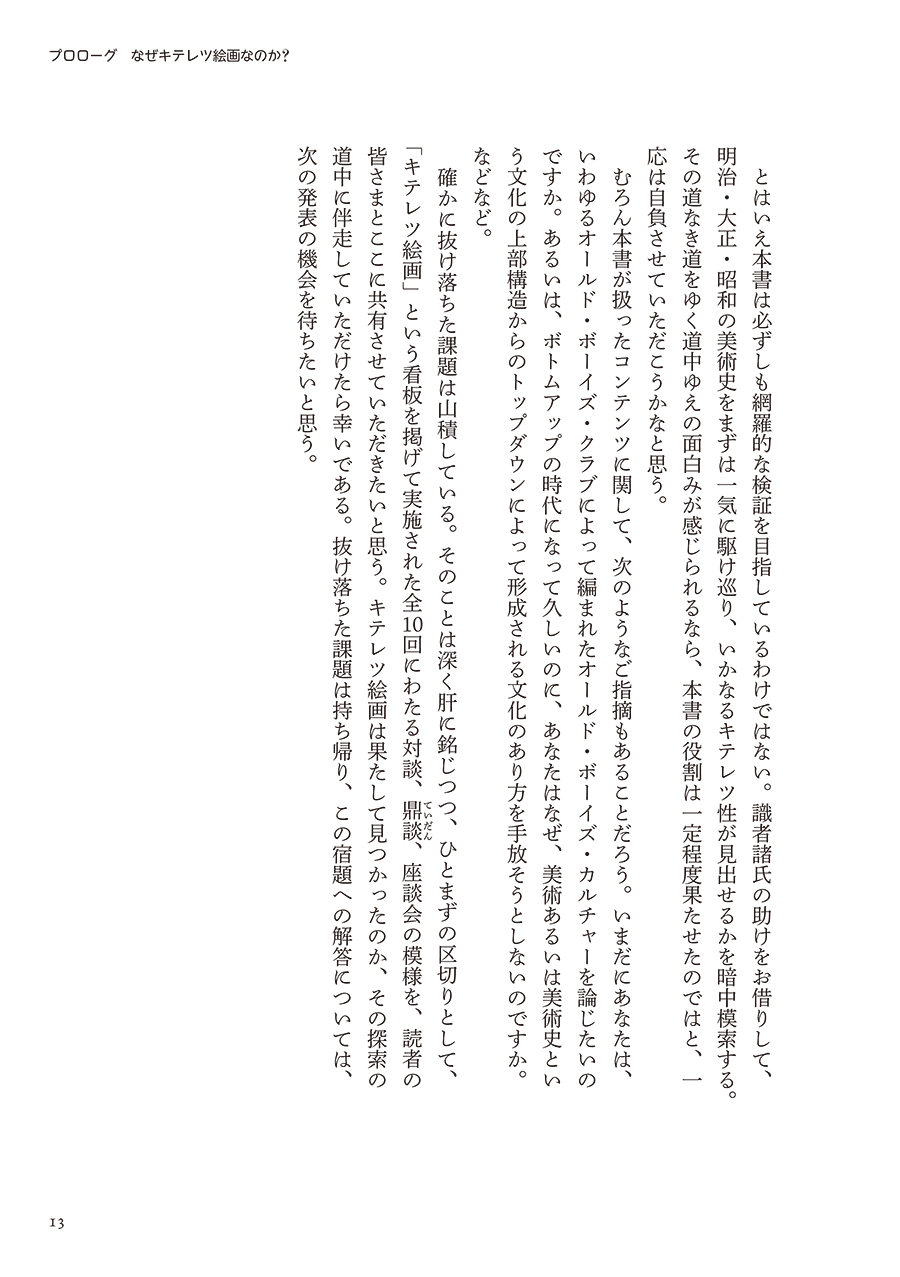 プロローグ　なぜキテレツ絵画なのか?

とはいえ本書は必ずしも網羅的な検証を目指しているわけではない。識者諸氏の助けをお借りして、明治・大正・昭和の美術史をまずは一気に駆け巡り、いかなるキテレツ性が見出せるかを暗中模索する。その道なき道をゆく道中ゆえの面白みが感じられるなら、本書の役割は一定程度果たせたのではと、一応は自負させていただこうかなと思う。

むろん本書が扱ったコンテンツに関して、次のようなご指摘もあることだろう。いまだにあなたは、いわゆるオールド・ボーイズ・クラブによって編まれたオールド・ボーイズ・カルチャーを論じたいのですか。あるいは、ボトムアップの時代になって久しいのに、あなたはなぜ、美術あるいは美術史という文化の上部構造からのトップダウンによって形成される文化のあり方を手放そうとしないのですか。などなど。

確かに抜け落ちた課題は山積している。そのことは深く肝に銘じつつ、ひとまずの区切りとして、「キテレツ絵画」という看板を掲げて実施された全10回にわたる対談、鼎談(ていだん)、座談会の模様を、読者の皆さまとここに共有させていただきたいと思う。キテレツ絵画は果たして見つかったのか、その探索の道中に伴走していただけたら幸いである。抜け落ちた課題は持ち帰り、この宿題への解答については、次の発表の機会を待ちたいと思う。

13